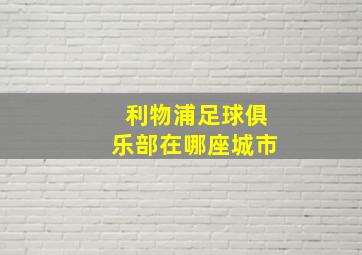 利物浦足球俱乐部在哪座城市